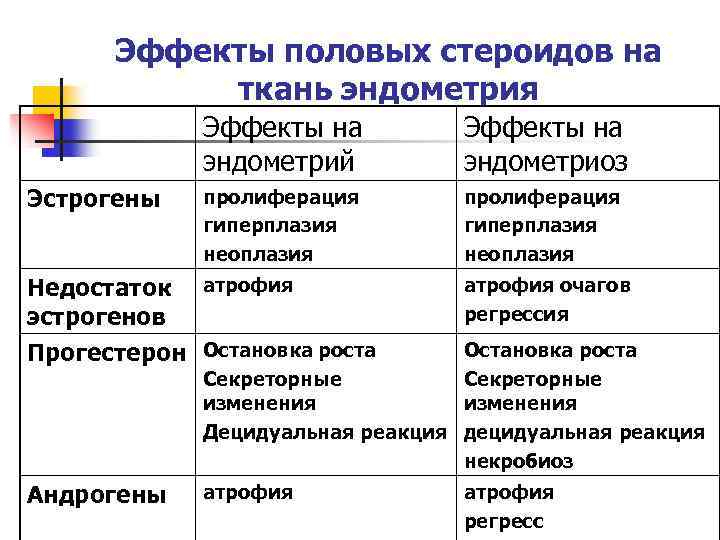 Эффекты половых стероидов на ткань эндометрия

| | Эффекты на эндометрий | Эффекты на эндометриоз |
|---|---|---|
| Эстрогены | пролиферация гиперплазия неоплазия | пролиферация гиперплазия неоплазия |
| Недостаток эстрогенов | атрофия | атрофия очагов регрессия |
| Прогестерон | Остановка роста Секреторные изменения Децидуальная реакция | Остановка роста Секреторные изменения децидуальная реакция некробиоз |
| Андрогены | атрофия | атрофия регресс |